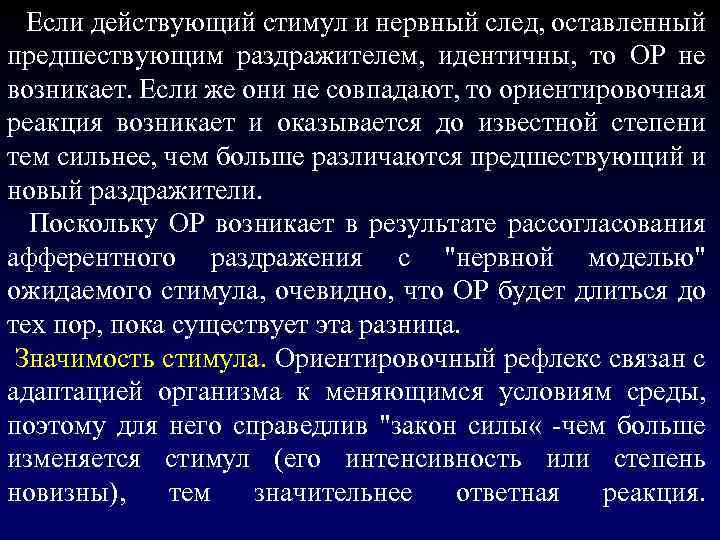 Если действующий стимул и нервный след, оставленный предшествующим раздражителем, идентичны, то ОР не возникает. Если же они не совпадают, то ориентировочная реакция возникает и оказывается до известной степени тем сильнее, чем больше различаются предшествующий и новый раздражители.

Поскольку ОР возникает в результате рассогласования афферентного раздражения с "нервной моделью" ожидаемого стимула, очевидно, что ОР будет длиться до тех пор, пока существует эта разница.

Значимость стимула. Ориентировочный рефлекс связан с адаптацией организма к меняющимся условиям среды, поэтому для него справедлив "закон силы« -чем больше изменяется стимул (его интенсивность или степень новизны), тем значительнее ответная реакция.